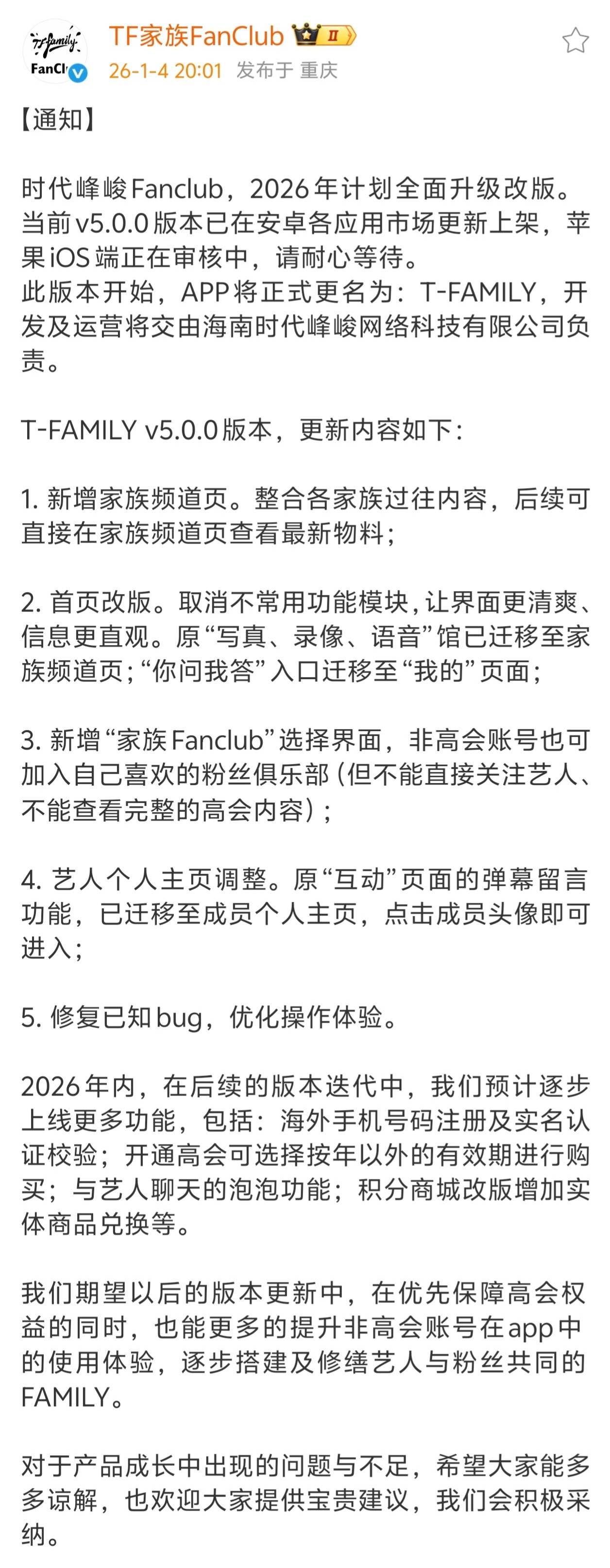 TFfamily
FanCl

TF家族FanClub II
26-1-4 20:01 发布于 重庆

【通知】

时代峰峻Fanclub，2026年计划全面升级改版。当前v5.0.0版本已在安卓各应用市场更新上架，苹果iOS端正在审核中，请耐心等待。
此版本开始，APP将正式更名为：T-FAMILY，开发及运营将交由海南时代峰峻网络科技有限公司负责。

T-FAMILY v5.0.0版本，更新内容如下：

1. 新增家族频道页。整合各家族过往内容，后续可直接在家族频道页查看最新物料；

2. 首页改版。取消不常用功能模块，让界面更清爽、信息更直观。原“写真、录像、语音”馆已迁移至家族频道页；“你问我答”入口迁移至“我的”页面；

3. 新增“家族Fanclub”选择界面，非高会账号也可加入自己喜欢的粉丝俱乐部（但不能直接关注艺人、不能查看完整的高会内容）；

4. 艺人个人主页调整。原“互动”页面的弹幕留言功能，已迁移至成员个人主页，点击成员头像即可进入；

5. 修复已知bug，优化操作体验。

2026年内，在后续的版本迭代中，我们预计逐步上线更多功能，包括：海外手机号码注册及实名认证校验；开通高会可选择按年以外的有效期进行购买；与艺人聊天的泡泡功能；积分商城改版增加实体商品兑换等。

我们期望以后的版本更新中，在优先保障高会权益的同时，也能更多的提升非高会账号在app中的使用体验，逐步搭建及修缮艺人与粉丝共同的FAMILY。

对于产品成长中出现的问题与不足，希望大家能多多谅解，也欢迎大家提供宝贵建议，我们会积极采纳。